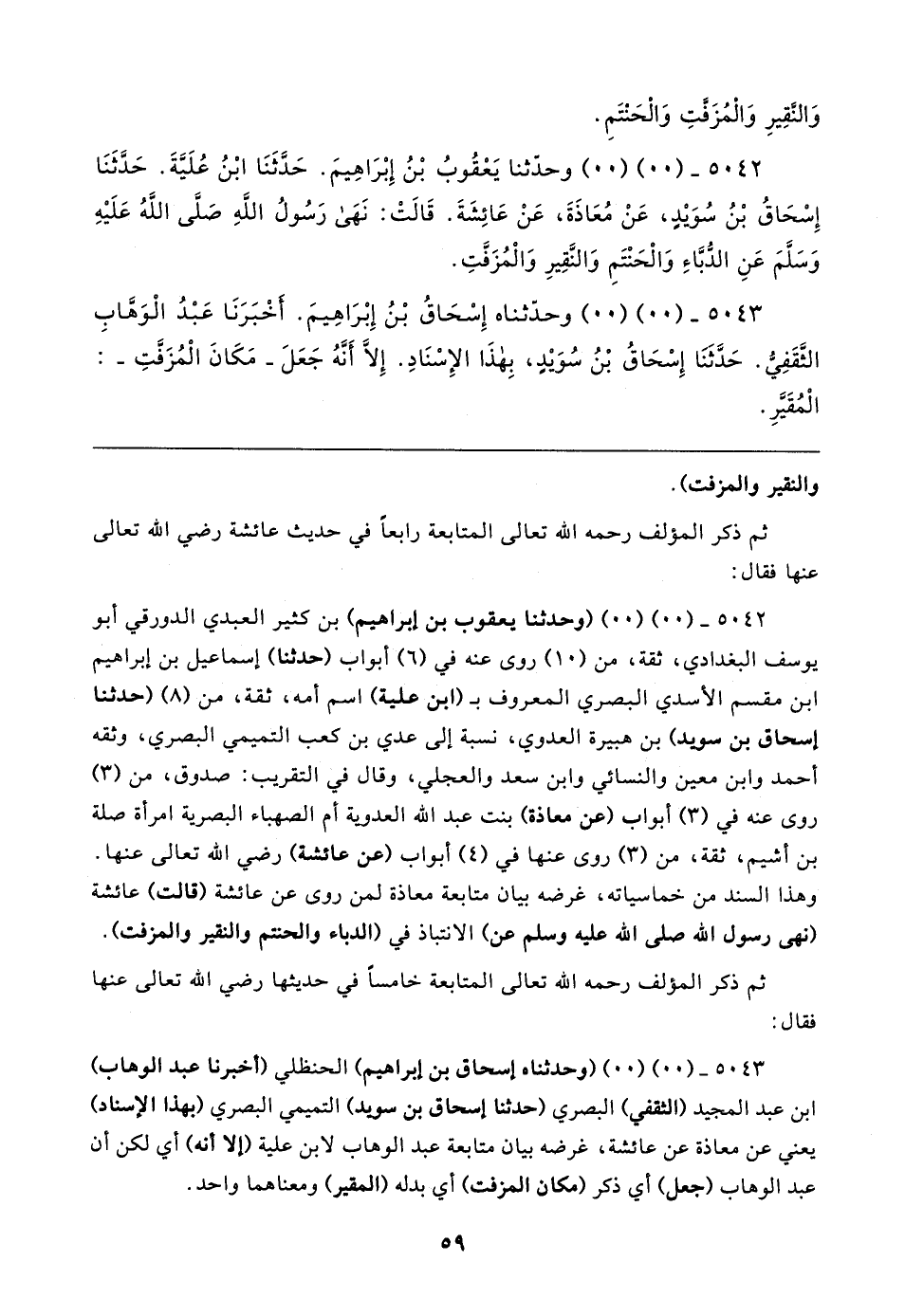 وَالنَّقِيرِ وَالْمُزَفَّتِ وَالْحَنْتَمِ.

٥٠٤٢ ـ (٠٠) (٠٠) وحدّثنا يَعْقُوبُ بْنُ إِبْرَاهِيمَ. حَدَّثَنَا ابْنُ عُلَيَّةَ. حَدَّثَنَا إِسْحَاقُ بْنُ سُوَيْدٍ، عَنْ مُعَاذَةَ، عَنْ عَائِشَةَ. قَالَتْ: نَهَىٰ رَسُولُ اللَّهِ صَلَّى اللَّهُ عَلَيْهِ وَسَلَّمَ عَنِ الدُّبَّاءِ وَالْحَنْتَمِ وَالنَّقِيرِ وَالْمُزَفَّتِ.

٥٠٤٣ ـ (٠٠) (٠٠) وحدّثناه إِسْحَاقُ بْنُ إِبْرَاهِيمَ. أَخْبَرَنَا عَبْدُ الْوَهَّابِ الثَّقَفِيُّ. حَدَّثَنَا إِسْحَاقُ بْنُ سُوَيْدٍ، بِهٰذَا الإِسْنَادِ. إِلاَّ أَنَّهُ جَعَلَ ـ مَكَانَ الْمُزَفَّتِ ـ : الْمُقَيَّرِ.

والنقير والمزفت).

ثم ذكر المؤلف رحمه الله تعالى المتابعة رابعاً في حديث عائشة رضي الله تعالى عنها فقال:

٥٠٤٢ ـ (٠٠) (٠٠) (وحدثنا يعقوب بن إبراهيم) بن كثير العبدي الدورقي أبو يوسف البغدادي، ثقة، من (١٠) روى عنه في (٦) أبواب (حدثنا) إسماعيل بن إبراهيم ابن مقسم الأسدي البصري المعروف بـ (ابن علية) اسم أمه، ثقة، من (٨) (حدثنا إسحاق بن سويد) بن هبيرة العدوي، نسبة إلى عدي بن كعب التميمي البصري، وثقه أحمد وابن معين والنسائي وابن سعد والعجلي، وقال في التقريب: صدوق، من (٣) روى عنه في (٣) أبواب (عن معاذة) بنت عبد الله العدوية أم الصهباء البصرية امرأة صلة بن أشيم، ثقة، من (٣) روى عنها في (٤) أبواب (عن عائشة) رضي الله تعالى عنها. وهذا السند من خماسياته، غرضه بيان متابعة معاذة لمن روى عن عائشة (قالت) عائشة (نهى رسول الله صلى الله عليه وسلم عن) الانتباذ في (الدباء والحنتم والنقير والمزفت).

ثم ذكر المؤلف رحمه الله تعالى المتابعة خامساً في حديثها رضي الله تعالى عنها فقال:

٥٠٤٣ ـ (٠٠) (٠٠) (وحدثناه إسحاق بن إبراهيم) الحنظلي (أخبرنا عبد الوهاب) ابن عبد المجيد (الثقفي) البصري (حدثنا إسحاق بن سويد) التميمي البصري (بهذا الإسناد) يعني عن معاذة عن عائشة، غرضه بيان متابعة عبد الوهاب لابن علية (إلا أنه) أي لكن أن عبد الوهاب (جعل) أي ذكر (مكان المزفت) أي بدله (المقير) ومعناهما واحد.

٥٩